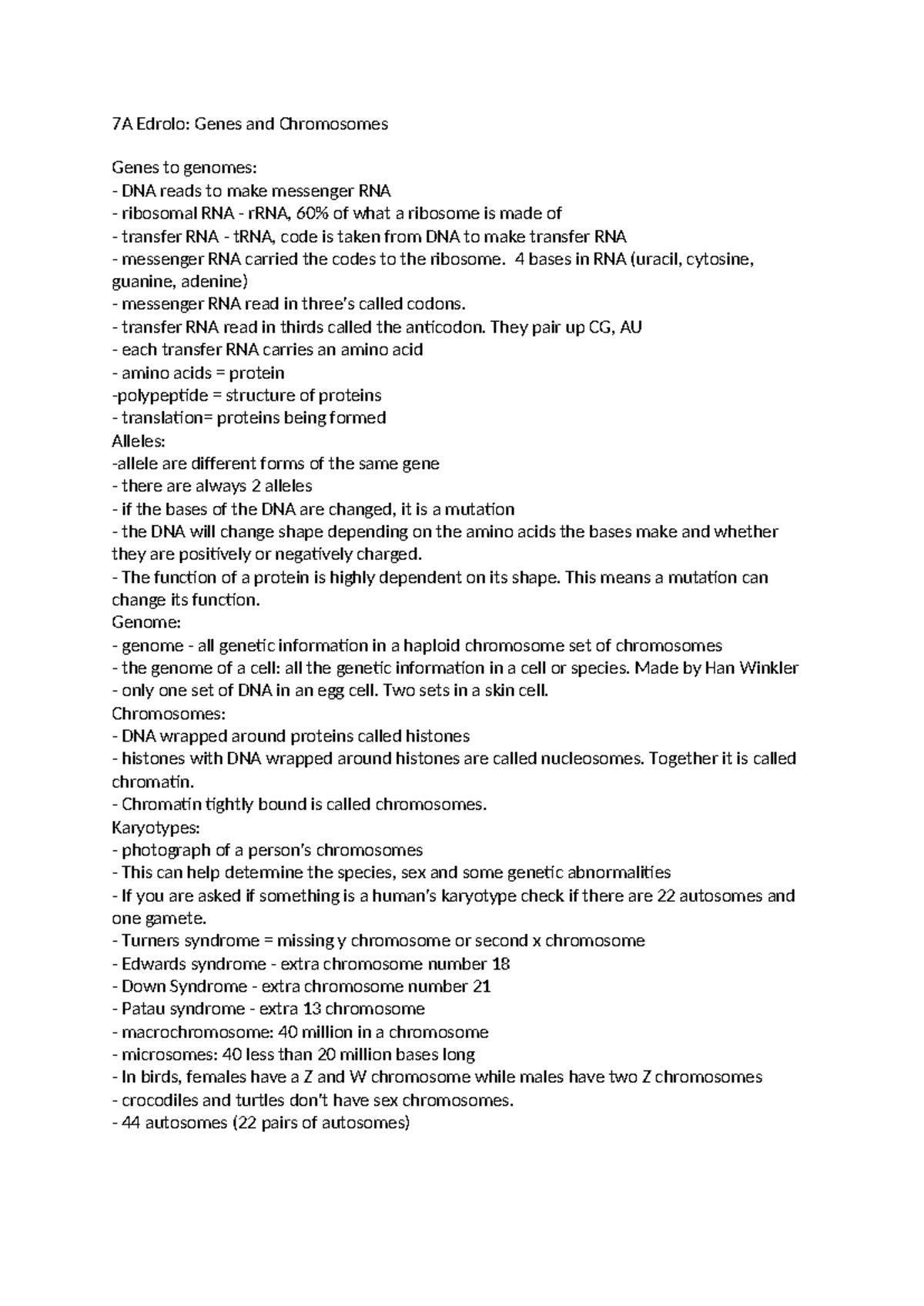 7A Edrolo: Genes and Chromosomes

Genes to genomes:
- DNA reads to make messenger RNA
- ribosomal RNA - rRNA, 60% of what a ribosome is made of
- transfer RNA - tRNA, code is taken from DNA to make transfer RNA
- messenger RNA carried the codes to the ribosome. 4 bases in RNA (uracil, cytosine, guanine, adenine)
- messenger RNA read in three's called codons.
- transfer RNA read in thirds called the anticodon. They pair up CG, AU
- each transfer RNA carries an amino acid
- amino acids = protein
-polypeptide = structure of proteins
- translation= proteins being formed
Alleles:
-allele are different forms of the same gene
- there are always 2 alleles
- if the bases of the DNA are changed, it is a mutation
- the DNA will change shape depending on the amino acids the bases make and whether they are positively or negatively charged.
- The function of a protein is highly dependent on its shape. This means a mutation can change its function.
Genome:
- genome - all genetic information in a haploid chromosome set of chromosomes
- the genome of a cell: all the genetic information in a cell or species. Made by Han Winkler
- only one set of DNA in an egg cell. Two sets in a skin cell.
Chromosomes:
- DNA wrapped around proteins called histones
- histones with DNA wrapped around histones are called nucleosomes. Together it is called chromatin.
- Chromatin tightly bound is called chromosomes.
Karyotypes:
- photograph of a person's chromosomes
- This can help determine the species, sex and some genetic abnormalities
- If you are asked if something is a human's karyotype check if there are 22 autosomes and one gamete.
- Turners syndrome = missing y chromosome or second x chromosome
- Edwards syndrome - extra chromosome number 18
- Down Syndrome - extra chromosome number 21
- Patau syndrome - extra 13 chromosome
- macrochromosome: 40 million in a chromosome
- microsomes: 40 less than 20 million bases long
- In birds, females have a Z and W chromosome while males have two Z chromosomes
- crocodiles and turtles don't have sex chromosomes.
- 44 autosomes (22 pairs of autosomes)